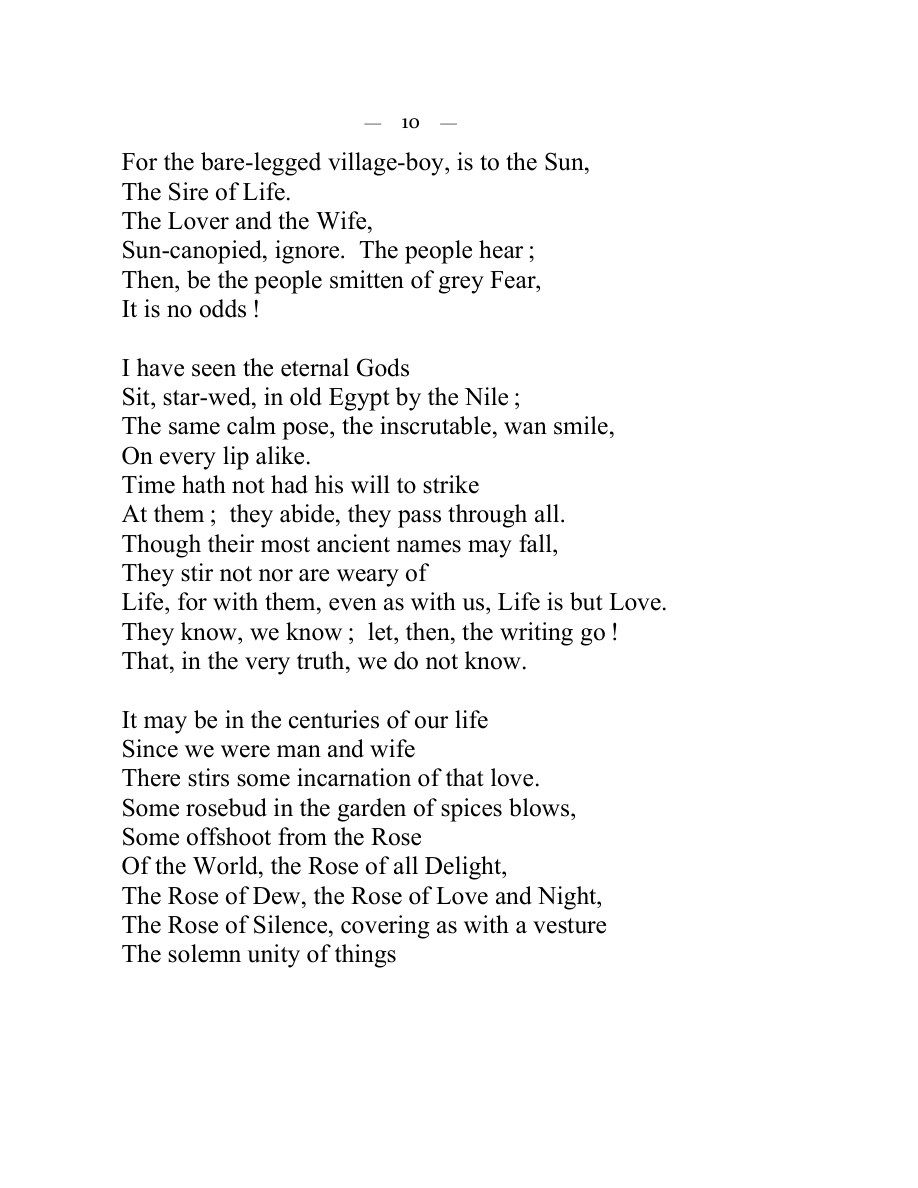 — 10 —

For the bare-legged village-boy, is to the Sun,
The Sire of Life.
The Lover and the Wife,
Sun-canopied, ignore. The people hear ;
Then, be the people smitten of grey Fear,
It is no odds !

I have seen the eternal Gods
Sit, star-wed, in old Egypt by the Nile ;
The same calm pose, the inscrutable, wan smile,
On every lip alike.
Time hath not had his will to strike
At them ; they abide, they pass through all.
Though their most ancient names may fall,
They stir not nor are weary of
Life, for with them, even as with us, Life is but Love.
They know, we know ; let, then, the writing go !
That, in the very truth, we do not know.

It may be in the centuries of our life
Since we were man and wife
There stirs some incarnation of that love.
Some rosebud in the garden of spices blows,
Some offshoot from the Rose
Of the World, the Rose of all Delight,
The Rose of Dew, the Rose of Love and Night,
The Rose of Silence, covering as with a vesture
The solemn unity of things